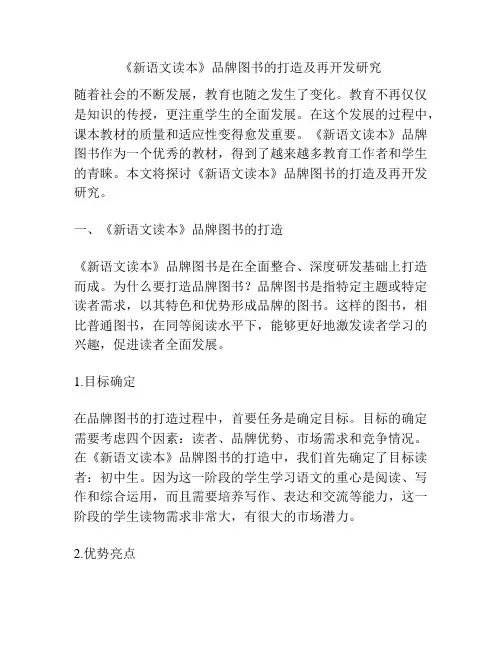 《新语文读本》品牌图书的打造及再开发研究

随着社会的不断发展，教育也随之发生了变化。教育不再仅仅是知识的传授，更注重学生的全面发展。在这个发展的过程中，课本教材的质量和适应性变得愈发重要。《新语文读本》品牌图书作为一个优秀的教材，得到了越来越多教育工作者和学生的青睐。本文将探讨《新语文读本》品牌图书的打造及再开发研究。

一、《新语文读本》品牌图书的打造

《新语文读本》品牌图书是在全面整合、深度研发基础上打造而成。为什么要打造品牌图书？品牌图书是指特定主题或特定读者需求，以其特色和优势形成品牌的图书。这样的图书，相比普通图书，在同等阅读水平下，能够更好地激发读者学习的兴趣，促进读者全面发展。

1.目标确定

在品牌图书的打造过程中，首要任务是确定目标。目标的确定需要考虑四个因素：读者、品牌优势、市场需求和竞争情况。在《新语文读本》品牌图书的打造中，我们首先确定了目标读者：初中生。因为这一阶段的学生学习语文的重心是阅读、写作和综合运用，而且需要培养写作、表达和交流等能力，这一阶段的学生读物需求非常大，有很大的市场潜力。

2.优势亮点